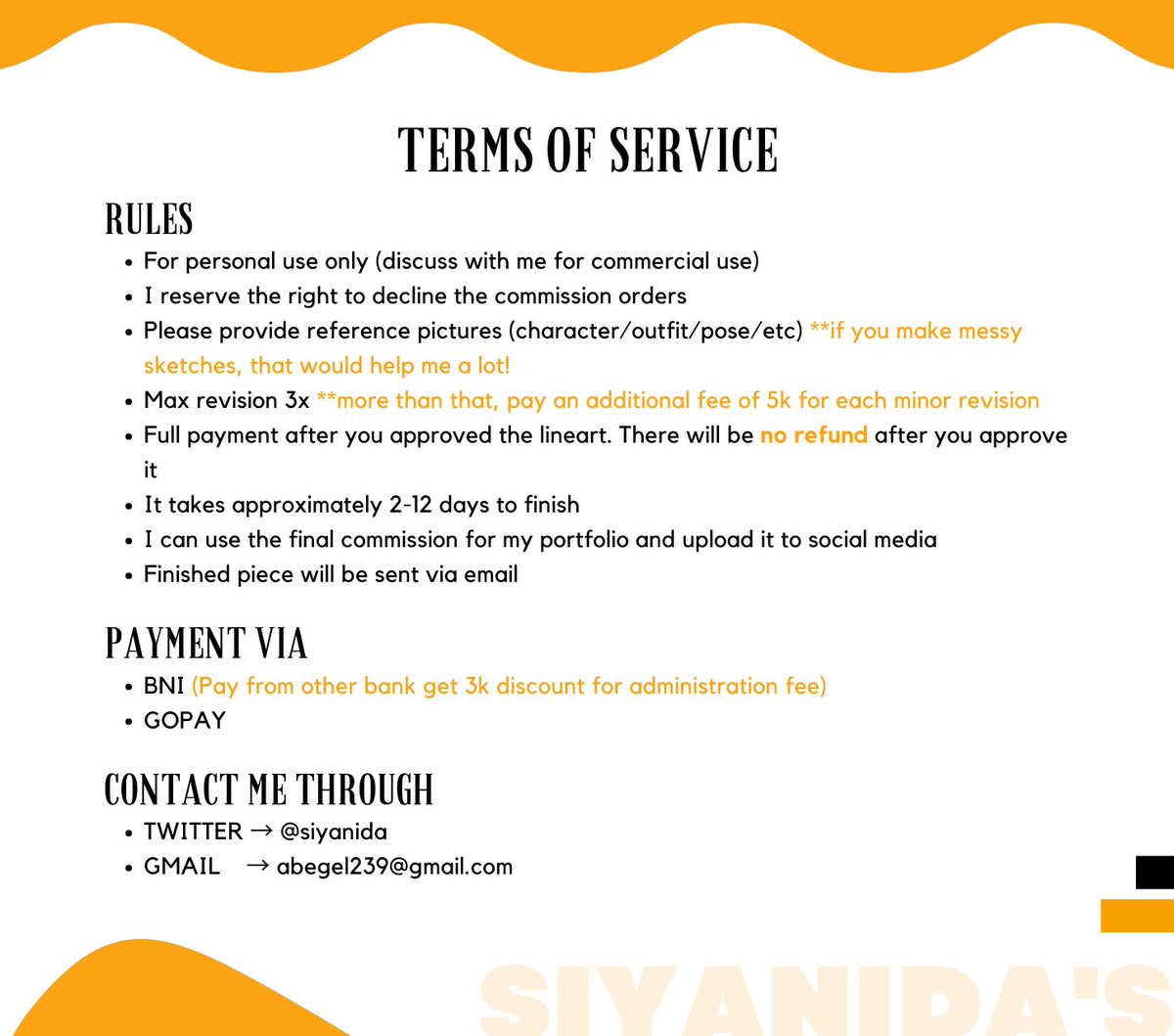 TERMS OF SERVICE

RULES

- For personal use only (discuss with me for commercial use)
- I reserve the right to decline the commission orders
- Please provide reference pictures (character/outfit/pose/etc) **if you make messy sketches, that would help me a lot!
- Max revision 3x **more than that, pay an additional fee of 5k for each minor revision
- Full payment after you approved the lineart. There will be no refund after you approve it
- It takes approximately 2-12 days to finish
- I can use the final commission for my portfolio and upload it to social media
- Finished piece will be sent via email

PAYMENT VIA

- BNI (Pay from other bank get 3k discount for administration fee)
- GOPAY

CONTACT ME THROUGH

- TWITTER → @siyanida
- GMAIL → abegel239@gmail.com

SIYANIDA'S